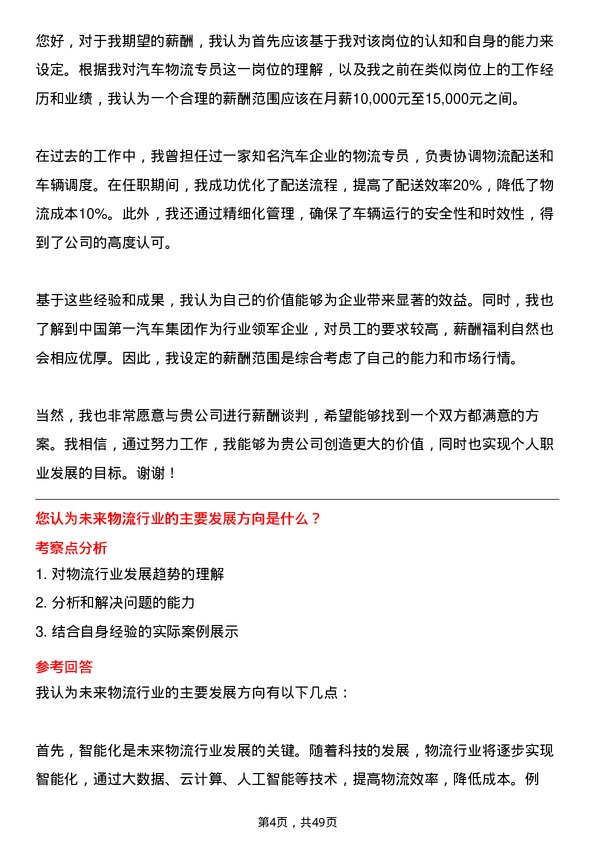 您好，对于我期望的薪酬，我认为首先应该基于我对该岗位的认知和自身的能力来设定。根据我对汽车物流专员这一岗位的理解，以及我之前在类似岗位上的工作经历和业绩，我认为一个合理的薪酬范围应该在月薪10,000元至15,000元之间。

在过去的工作中，我曾担任过一家知名汽车企业的物流专员，负责协调物流配送和车辆调度。在任职期间，我成功优化了配送流程，提高了配送效率20%，降低了物流成本10%。此外，我还通过精细化管理，确保了车辆运行的安全性和时效性，得到了公司的高度认可。

基于这些经验和成果，我认为自己的价值能够为企业带来显著的效益。同时，我也了解到中国第一汽车集团作为行业领军企业，对员工的要求较高，薪酬福利自然也会相应优厚。因此，我设定的薪酬范围是综合考虑了自己的能力和市场行情。

当然，我也非常愿意与贵公司进行薪酬谈判，希望能够找到一个双方都满意的方案。我相信，通过努力工作，我能够为贵公司创造更大的价值，同时也实现个人职业发展的目标。谢谢！

您认为未来物流行业的主要发展方向是什么？

考察点分析

1. 对物流行业发展趋势的理解
2. 分析和解决问题的能力
3. 结合自身经验的实际案例展示

参考回答

我认为未来物流行业的主要发展方向有以下几点：

首先，智能化是未来物流行业发展的关键。随着科技的发展，物流行业将逐步实现智能化，通过大数据、云计算、人工智能等技术，提高物流效率，降低成本。例

第4页，共49页